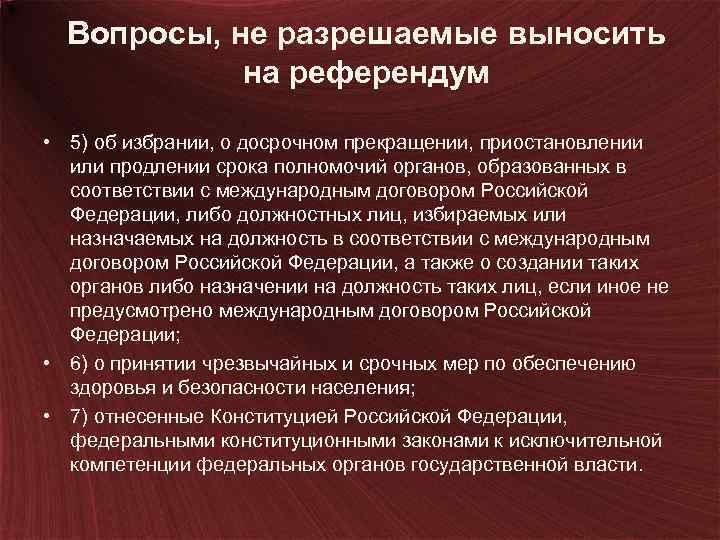 Вопросы, не разрешаемые выносить на референдум

• 5) об избрании, о досрочном прекращении, приостановлении или продлении срока полномочий органов, образованных в соответствии с международным договором Российской Федерации, либо должностных лиц, избираемых или назначаемых на должность в соответствии с международным договором Российской Федерации, а также о создании таких органов либо назначении на должность таких лиц, если иное не предусмотрено международным договором Российской Федерации;

• 6) о принятии чрезвычайных и срочных мер по обеспечению здоровья и безопасности населения;

• 7) отнесенные Конституцией Российской Федерации, федеральными конституционными законами к исключительной компетенции федеральных органов государственной власти.